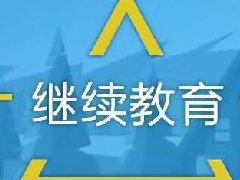 继续教育